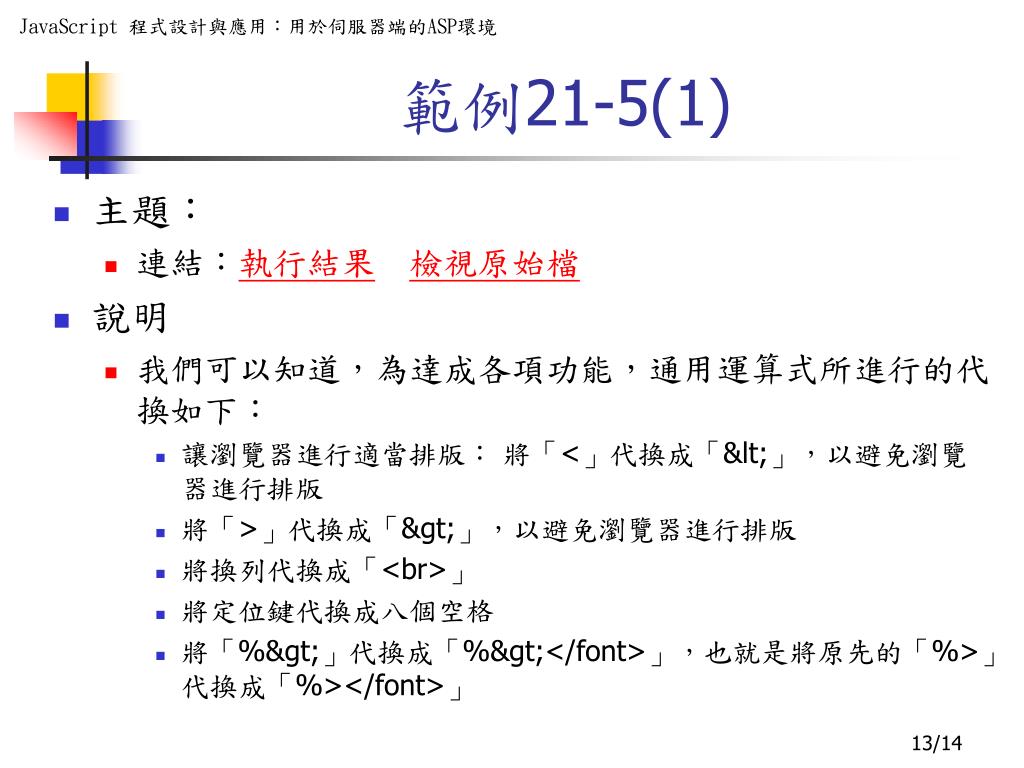 JavaScript 程式設計與應用：用於伺服器端的ASP環境

範例21-5(1)

主題：

連結：執行結果　檢視原始檔

說明

我們可以知道，為達成各項功能，通用運算式所進行的代換如下：

讓瀏覽器進行適當排版： 將「<」代換成「&lt;」，以避免瀏覽器進行排版

將「>」代換成「&gt;」，以避免瀏覽器進行排版

將換列代換成「<br>」

將定位鍵代換成八個空格

將「%&gt;」代換成「%&gt;</font>」，也就是將原先的「%>」代換成「%></font>」

13/14